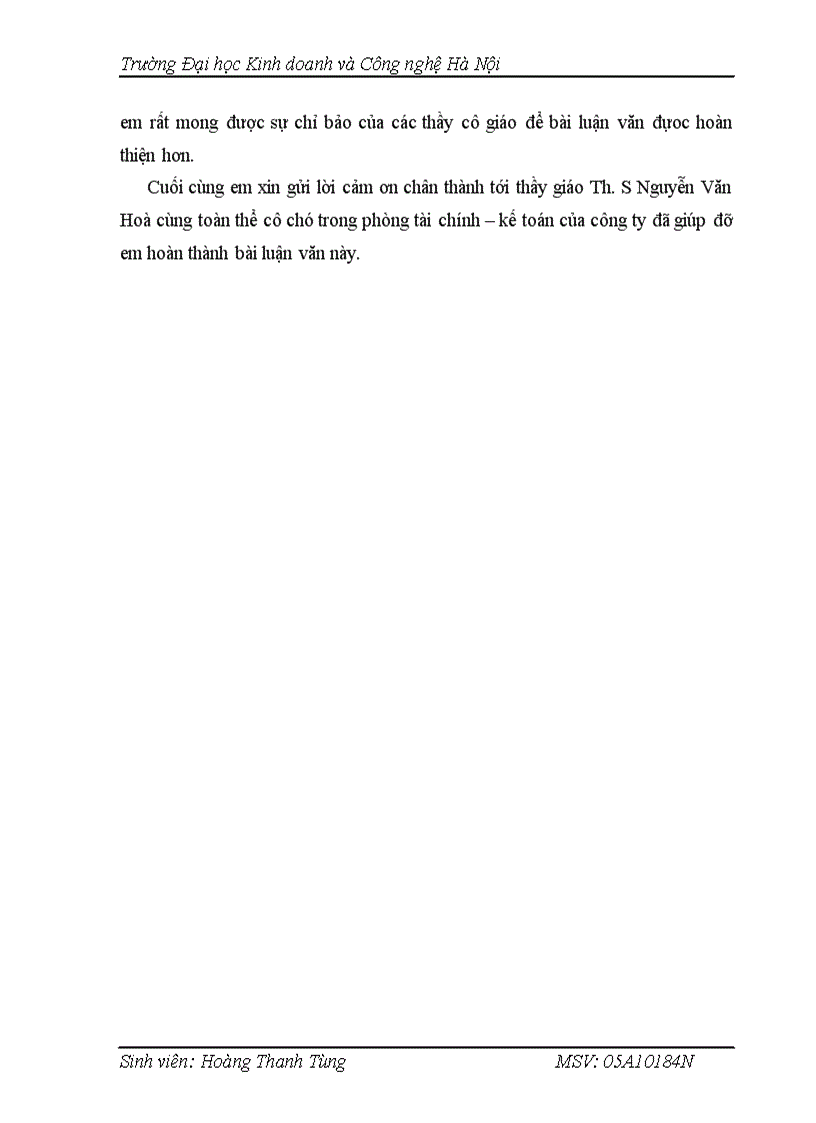 Trường Đại học Kinh doanh và Công nghệ Hà Nội

em rất mong được sự chỉ bảo của các thầy cô giáo để bài luận văn được hoàn thiện hơn.

Cuối cùng em xin gửi lời cảm ơn chân thành tới thầy giáo Th. S Nguyễn Văn Hoà cùng toàn thể cô chó trong phòng tài chính – kế toán của công ty đã giúp đỡ em hoàn thành bài luận văn này.

Sinh viên: Hoàng Thanh Tùng MSV: 05A10184N